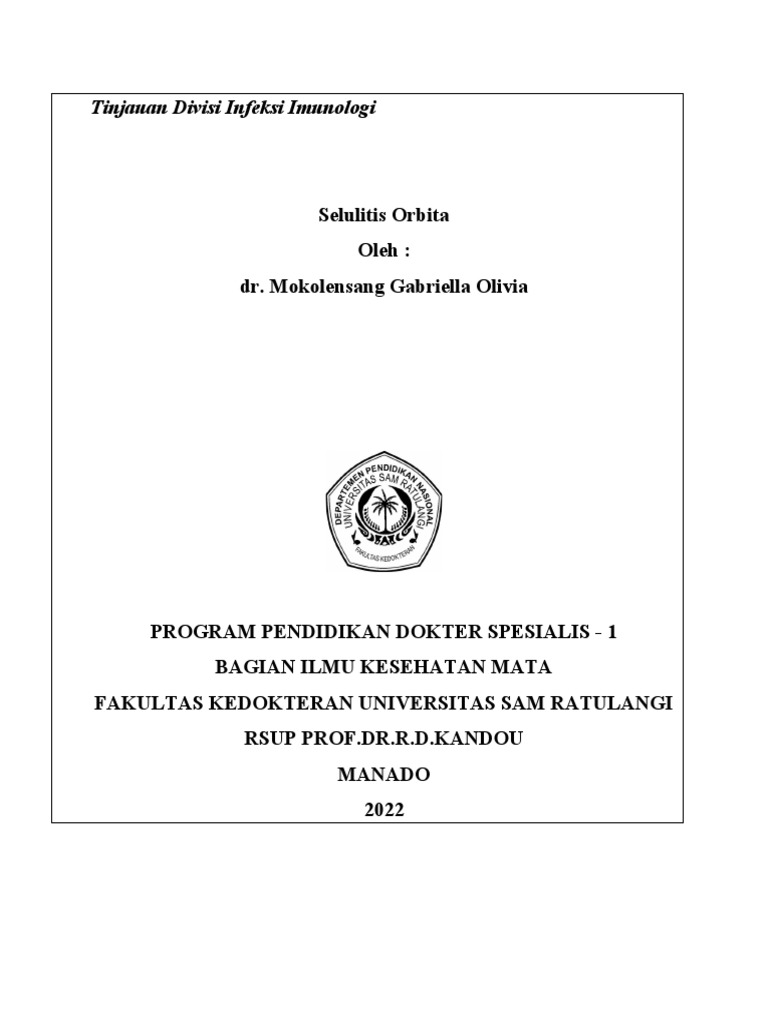 Tinjauan Divisi Infeksi Imunologi

Selulitis Orbita

Oleh :

dr. Mokolensang Gabriella Olivia

DEPARTEMEN PENDIDIKAN NASIONAL
UNIVERSITAS SAM RATULANGI
FAKULTAS KEDOKTERAN

PROGRAM PENDIDIKAN DOKTER SPESIALIS - 1

BAGIAN ILMU KESEHATAN MATA

FAKULTAS KEDOKTERAN UNIVERSITAS SAM RATULANGI

RSUP PROF.DR.R.D.KANDOU

MANADO

2022